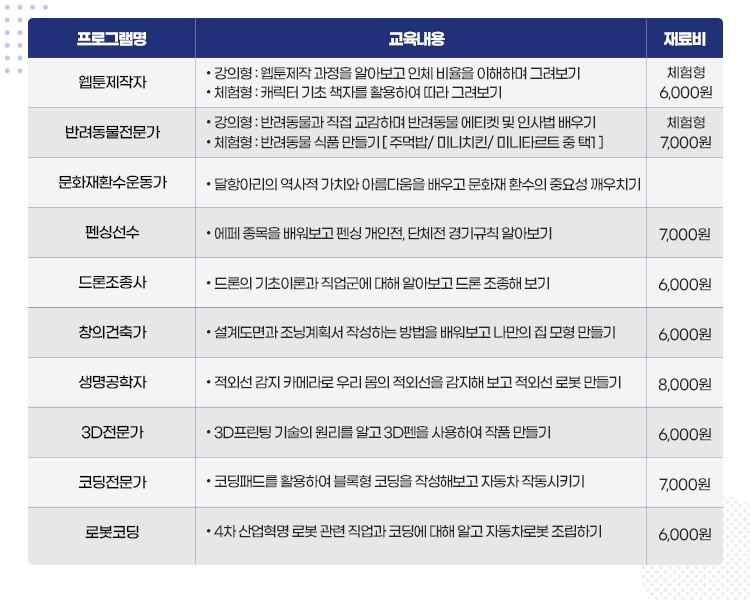 | 프로그램명 | 교육내용 | 재료비 |
|---|---|---|
| 웹툰제작자 | • 강의형 : 웹툰제작 과정을 알아보고 인체 비율을 이해하며 그려보기 • 체험형 : 캐릭터 기초 책자를 활용하여 따라 그려보기 | 체험형 6,000원 |
| 반려동물전문가 | • 강의형 : 반려동물과 직접 교감하며 반려동물 에티켓 및 인사법 배우기 • 체험형 : 반려동물 식품 만들기 [ 주먹밥/ 미니치킨/ 미니타르트 중 택1 ] | 체험형 7,000원 |
| 문화재환수운동가 | • 달항아리의 역사적 가치와 아름다움을 배우고 문화재 환수의 중요성 깨우치기 | |
| 펜싱선수 | • 에페 종목을 배워보고 펜싱 개인전, 단체전 경기규칙 알아보기 | 7,000원 |
| 드론조종사 | • 드론의 기초이론과 직업군에 대해 알아보고 드론 조종해 보기 | 6,000원 |
| 창의건축가 | • 설계도면과 조닝계획서 작성하는 방법을 배워보고 나만의 집 모형 만들기 | 6,000원 |
| 생명공학자 | • 적외선 감지 카메라로 우리 몸의 적외선을 감지해 보고 적외선 로봇 만들기 | 8,000원 |
| 3D전문가 | • 3D프린팅 기술의 원리를 알고 3D펜을 사용하여 작품 만들기 | 6,000원 |
| 코딩전문가 | • 코딩패드를 활용하여 블록형 코딩을 작성해보고 자동차 작동시키기 | 7,000원 |
| 로봇코딩 | • 4차 산업혁명 로봇 관련 직업과 코딩에 대해 알고 자동차로봇 조립하기 | 6,000원 |